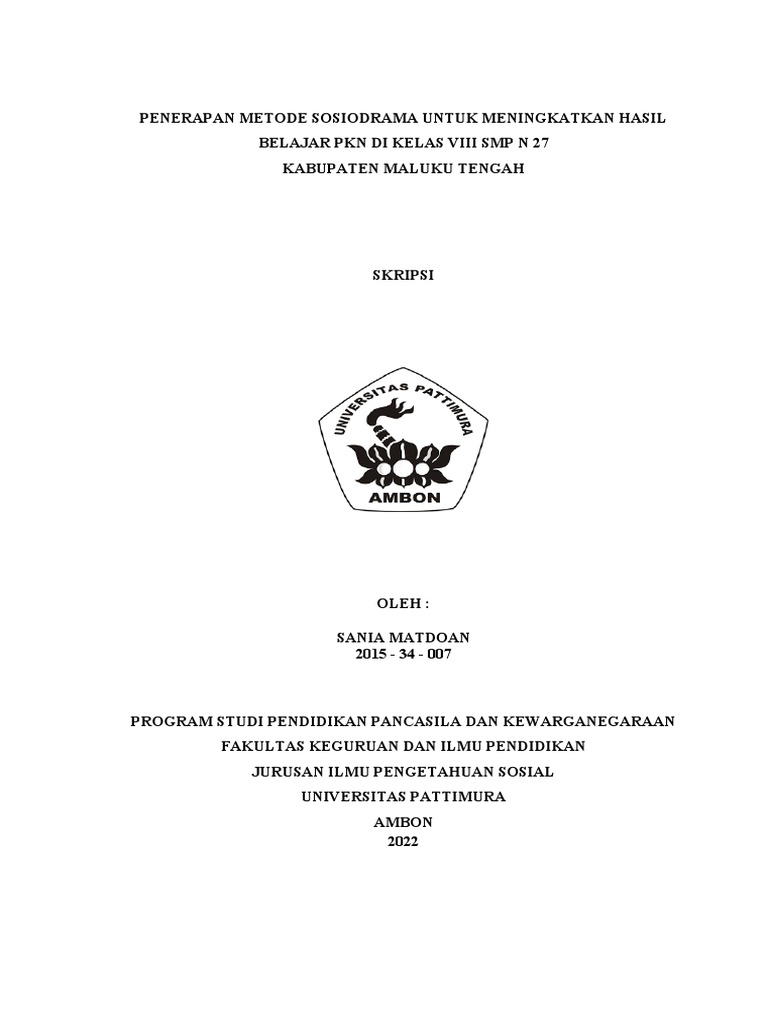 PENERAPAN METODE SOSIODRAMA UNTUK MENINGKATKAN HASIL BELAJAR PKN DI KELAS VIII SMP N 27 KABUPATEN MALUKU TENGAH

SKRIPSI

UNIVERSITAS PATTIMURA
AMBON

OLEH :

SANIA MATDOAN
2015 - 34 - 007

PROGRAM STUDI PENDIDIKAN PANCASILA DAN KEWARGANEGARAAN
FAKULTAS KEGURUAN DAN ILMU PENDIDIKAN
JURUSAN ILMU PENGETAHUAN SOSIAL
UNIVERSITAS PATTIMURA
AMBON
2022